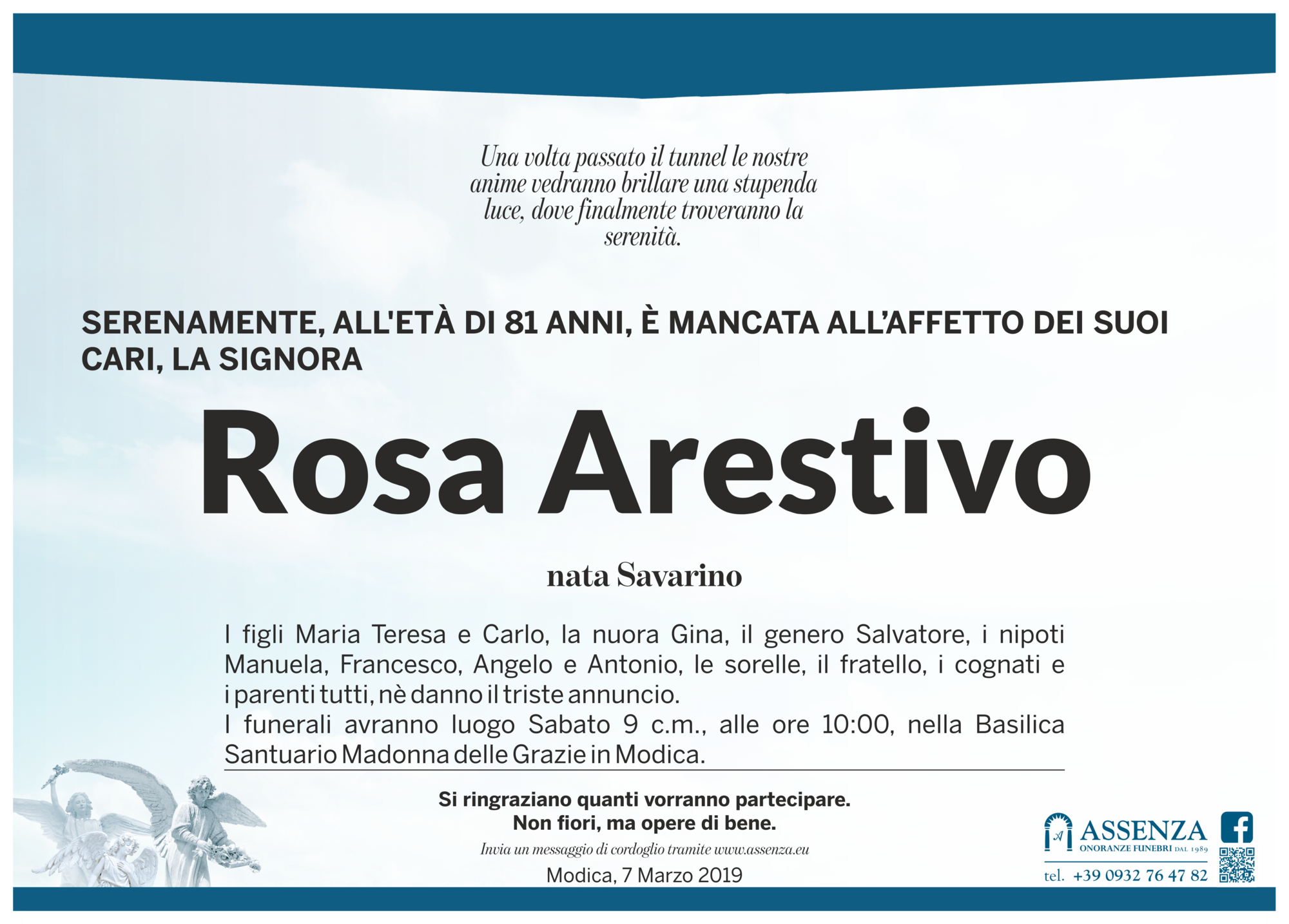 Una volta passato il tunnel le nostre anime vedranno brillare una stupenda luce, dove finalmente troveranno la serenità.

SERENAMENTE, ALL'ETÀ DI 81 ANNI, È MANCATA ALL'AFFETTO DEI SUOI CARI, LA SIGNORA

Rosa Arestivo

nata Savarino

I figli Maria Teresa e Carlo, la nuora Gina, il genero Salvatore, i nipoti Manuela, Francesco, Angelo e Antonio, le sorelle, il fratello, i cognati e i parenti tutti, nè danno il triste annuncio.
I funerali avranno luogo Sabato 9 c.m., alle ore 10:00, nella Basilica Santuario Madonna delle Grazie in Modica.

Si ringraziano quanti vorranno partecipare.
Non fiori, ma opere di bene.

Invia un messaggio di cordoglio tramite www.assenza.eu

Modica, 7 Marzo 2019

ASSENZA
ONORANZE FUNEBRI DAL 1989
tel. +39 0932 76 47 82